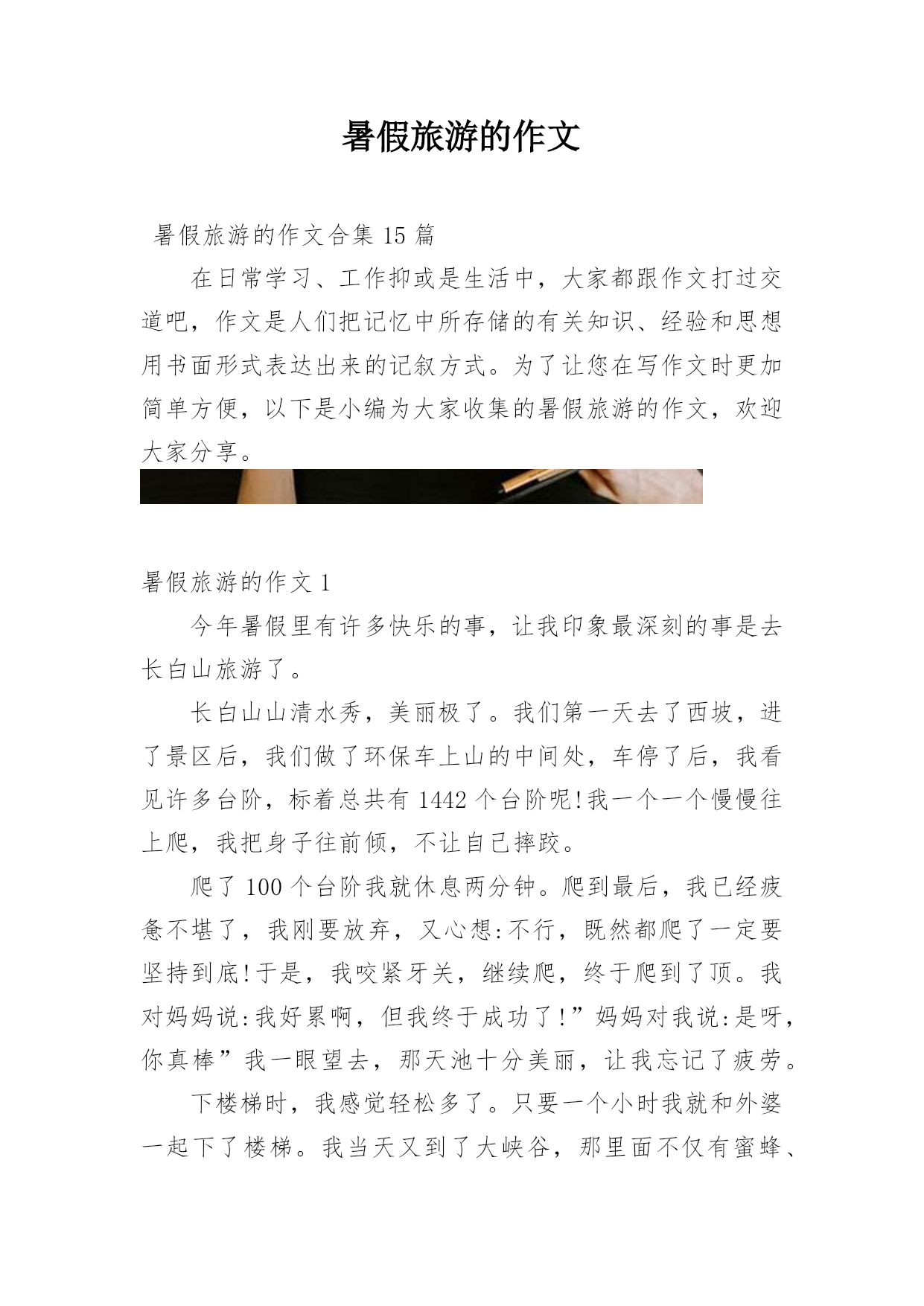 暑假旅游的作文

暑假旅游的作文合集 15 篇

在日常学习、工作抑或是生活中，大家都跟作文打过交道吧，作文是人们把记忆中所存储的有关知识、经验和思想用书面形式表达出来的记叙方式。为了让您在写作文时更加简单方便，以下是小编为大家收集的暑假旅游的作文，欢迎大家分享。

暑假旅游的作文 1

今年暑假里有许多快乐的事，让我印象最深刻的事是去长白山旅游了。

长白山山清水秀，美丽极了。我们第一天去了西坡，进了景区后，我们做了环保车上山的中间处，车停了后，我看见许多台阶，标着总共有 1442 个台阶呢!我一个一个慢慢往上爬，我把身子往前倾，不让自己摔跤。

爬了 100 个台阶我就休息两分钟。爬到最后，我已经疲惫不堪了，我刚要放弃，又心想:不行，既然都爬了一定要坚持到底!于是，我咬紧牙关，继续爬，终于爬到了顶。我对妈妈说:我好累啊，但我终于成功了!”妈妈对我说:是呀，你真棒”我一眼望去，那天池十分美丽，让我忘记了疲劳。

下楼梯时，我感觉轻松多了。只要一个小时我就和外婆一起下了楼梯。我当天又到了大峡谷，那里面不仅有蜜蜂、